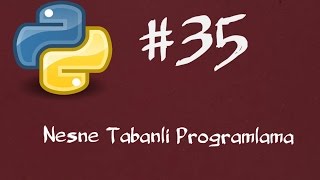 #35

Nesne Tabanli Programlama